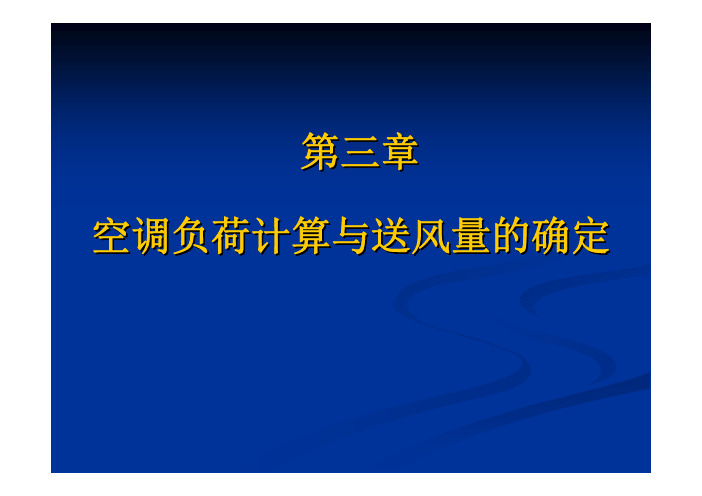 第三章

空调负荷计算与送风量的确定